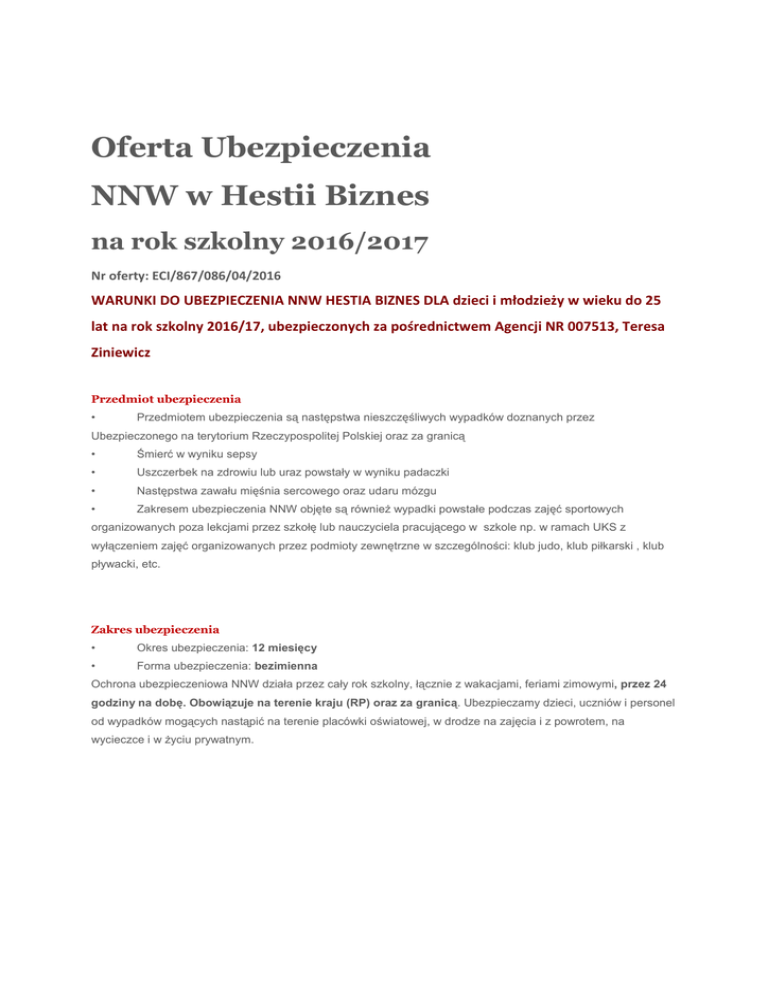 Oferta Ubezpieczenia

NNW w Hestii Biznes

na rok szkolny 2016/2017

Nr oferty: ECI/867/086/04/2016

WARUNKI DO UBEZPIECZENIA NNW HESTIA BIZNES DLA dzieci i młodzieży w wieku do 25 lat na rok szkolny 2016/17, ubezpieczonych za pośrednictwem Agencji NR 007513, Teresa Ziniewicz

Przedmiot ubezpieczenia

• Przedmiotem ubezpieczenia są następstwa nieszczęśliwych wypadków doznanych przez Ubezpieczonego na terytorium Rzeczypospolitej Polskiej oraz za granicą

• Śmierć w wyniku sepsy

• Uszczerbek na zdrowiu lub uraz powstały w wyniku padaczki

• Następstwa zawału mięśnia sercowego oraz udaru mózgu

• Zakresem ubezpieczenia NNW objęte są również wypadki powstałe podczas zajęć sportowych organizowanych poza lekcjami przez szkołę lub nauczyciela pracującego w szkole np. w ramach UKS z wyłączeniem zajęć organizowanych przez podmioty zewnętrzne w szczególności: klub judo, klub piłkarski , klub pływacki, etc.

Zakres ubezpieczenia

• Okres ubezpieczenia: 12 miesięcy

• Forma ubezpieczenia: bezimienna

Ochrona ubezpieczeniowa NNW działa przez cały rok szkolny, łącznie z wakacjami, feriami zimowymi, przez 24 godziny na dobę. Obowiązuje na terenie kraju (RP) oraz za granicą. Ubezpieczamy dzieci, uczniów i personel od wypadków mogących nastąpić na terenie placówki oświatowej, w drodze na zajęcia i z powrotem, na wycieczce i w życiu prywatnym.